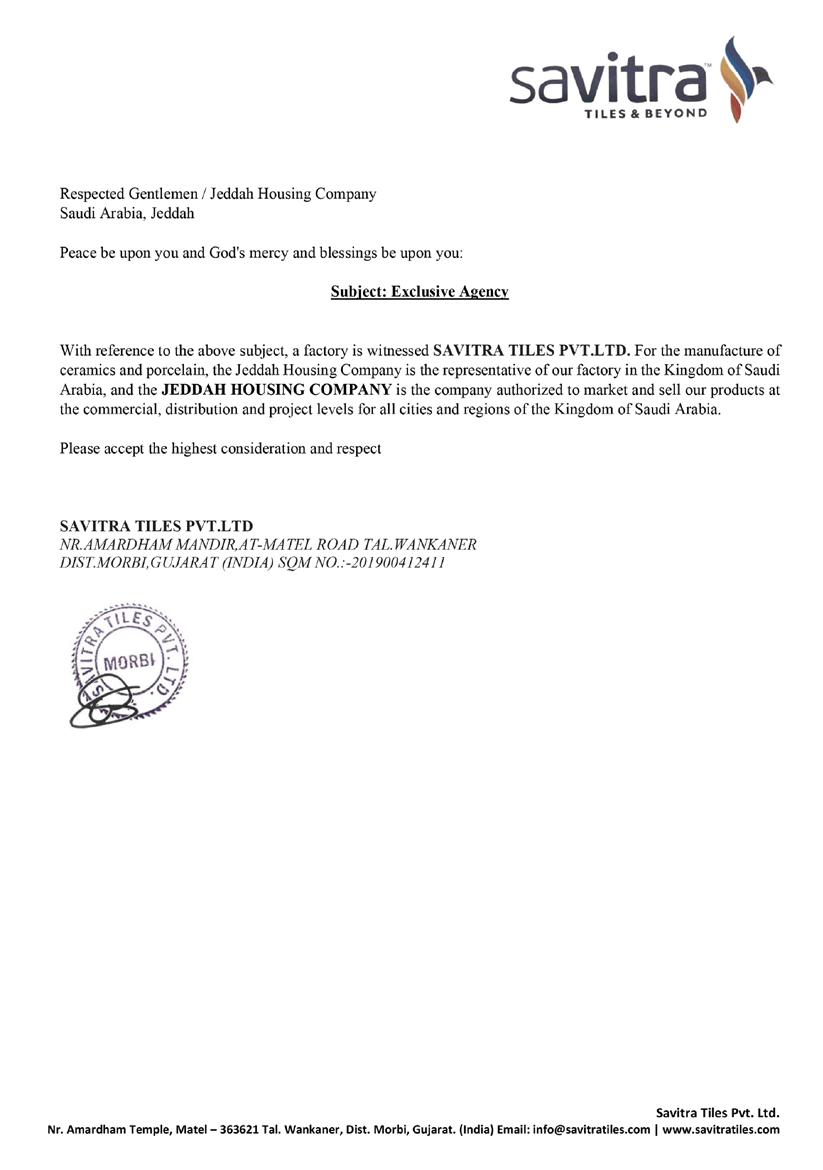 savitra™
TILES & BEYOND

Respected Gentlemen / Jeddah Housing Company
Saudi Arabia, Jeddah

Peace be upon you and God's mercy and blessings be upon you:

Subject: Exclusive Agency

With reference to the above subject, a factory is witnessed SAVITRA TILES PVT.LTD. For the manufacture of ceramics and porcelain, the Jeddah Housing Company is the representative of our factory in the Kingdom of Saudi Arabia, and the JEDDAH HOUSING COMPANY is the company authorized to market and sell our products at the commercial, distribution and project levels for all cities and regions of the Kingdom of Saudi Arabia.

Please accept the highest consideration and respect

SAVITRA TILES PVT.LTD
NR.AMARDHAM MANDIR,AT-MATEL ROAD TAL.WANKANER
DIST.MORBI,GUJARAT (INDIA) SQM NO.:-201900412411

SAVITRA TILES PVT. LTD.
MORBI

Savitra Tiles Pvt. Ltd.
Nr. Amardham Temple, Matel – 363621 Tal. Wankaner, Dist. Morbi, Gujarat. (India) Email: info@savitratiles.com | www.savitratiles.com